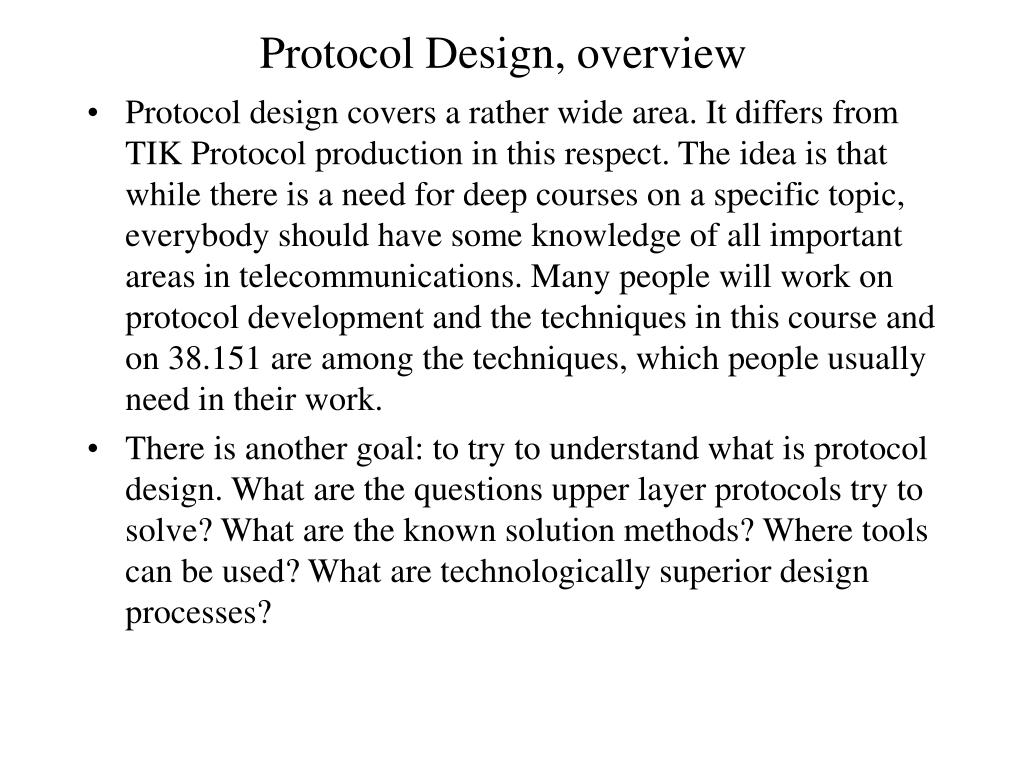 Protocol Design, overview

• Protocol design covers a rather wide area. It differs from TIK Protocol production in this respect. The idea is that while there is a need for deep courses on a specific topic, everybody should have some knowledge of all important areas in telecommunications. Many people will work on protocol development and the techniques in this course and on 38.151 are among the techniques, which people usually need in their work.

• There is another goal: to try to understand what is protocol design. What are the questions upper layer protocols try to solve? What are the known solution methods? Where tools can be used? What are technologically superior design processes?